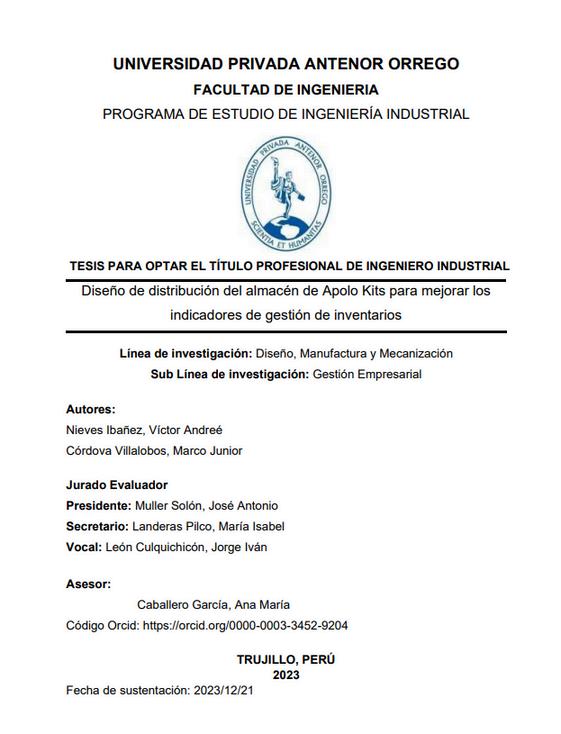 UNIVERSIDAD PRIVADA ANTENOR ORREGO
FACULTAD DE INGENIERIA
PROGRAMA DE ESTUDIO DE INGENIERÍA INDUSTRIAL

UNIVERSIDAD PRIVADA ANTENOR ORREGO
SCIENTIA ET HUMANITAS

TESIS PARA OPTAR EL TÍTULO PROFESIONAL DE INGENIERO INDUSTRIAL

Diseño de distribución del almacén de Apolo Kits para mejorar los indicadores de gestión de inventarios

Línea de investigación: Diseño, Manufactura y Mecanización
Sub Línea de investigación: Gestión Empresarial

Autores:
Nieves Ibañez, Víctor Andreé
Córdova Villalobos, Marco Junior

Jurado Evaluador
Presidente: Muller Solón, José Antonio
Secretario: Landeras Pilco, María Isabel
Vocal: León Culquichicón, Jorge Iván

Asesor:
Caballero García, Ana María
Código Orcid: https://orcid.org/0000-0003-3452-9204

TRUJILLO, PERÚ
2023

Fecha de sustentación: 2023/12/21